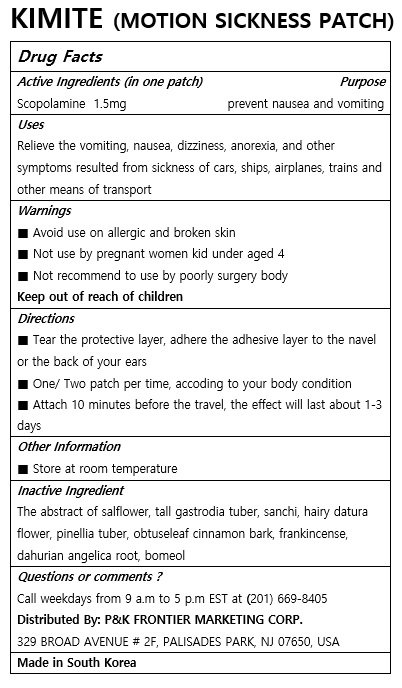 KIMITE (MOTION SICKNESS PATCH)

Drug Facts

Active Ingredients (in one patch) Purpose

Scopolamine 1.5mg prevent nausea and vomiting

Uses

Relieve the vomiting, nausea, dizziness, anorexia, and other symptoms resulted from sickness of cars, ships, airplanes, trains and other means of transport

Warnings

■ Avoid use on allergic and broken skin

■ Not use by pregnant women kid under aged 4

■ Not recommend to use by poorly surgery body

Keep out of reach of children

Directions

■ Tear the protective layer, adhere the adhesive layer to the navel or the back of your ears

■ One/ Two patch per time, accoding to your body condition

■ Attach 10 minutes before the travel, the effect will last about 1-3 days

Other Information

■ Store at room temperature

Inactive Ingredient

The abstract of salflower, tall gastrodia tuber, sanchi, hairy datura flower, pinellia tuber, obtuseleaf cinnamon bark, frankincense, dahurian angelica root, bomeol

Questions or comments ?

Call weekdays from 9 a.m to 5 p.m EST at (201) 669-8405

Distributed By: P&K FRONTIER MARKETING CORP.

329 BROAD AVENUE # 2F, PALISADES PARK, NJ 07650, USA

Made in South Korea